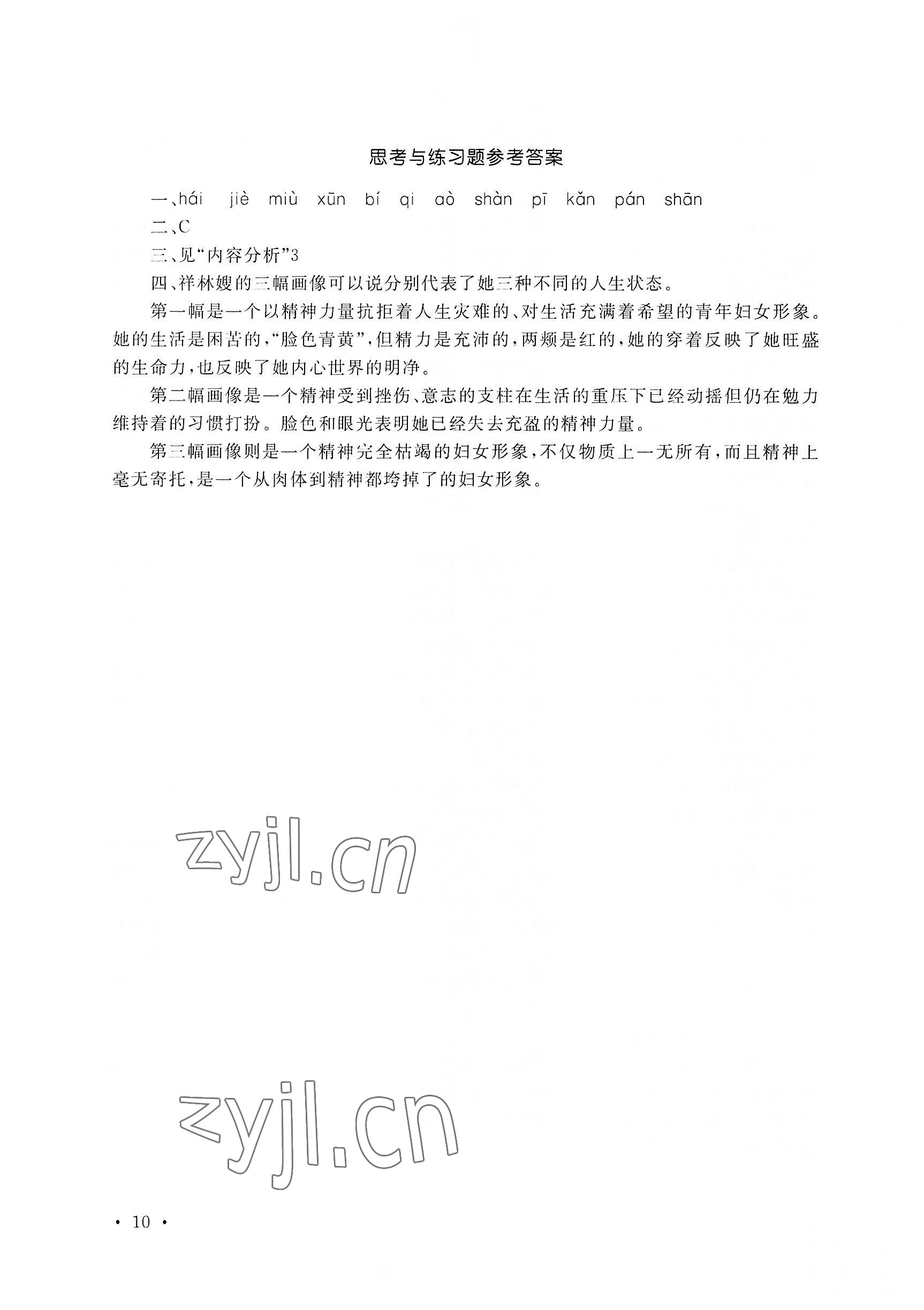 思考与练习题参考答案

一、hái　jiè　miù　xūn　bí　qi　ào　shàn　pī　kǎn　pán　shān

二、C

三、见“内容分析”3

四、祥林嫂的三幅画像可以说分别代表了她三种不同的人生状态。

第一幅是一个以精神力量抗拒着人生灾难的、对生活充满着希望的青年妇女形象。她的生活是困苦的，“脸色青黄”，但精力是充沛的，两颊是红的，她的穿着反映了她旺盛的生命力，也反映了她内心世界的明净。

第二幅画像是一个精神受到挫伤、意志的支柱在生活的重压下已经动摇但仍在勉力维持着的习惯打扮。脸色和眼光表明她已经失去充盈的精神力量。

第三幅画像则是一个精神完全枯竭的妇女形象，不仅物质上一无所有，而且精神上毫无寄托，是一个从肉体到精神都垮掉了的妇女形象。

zyjl.cn

zyjl.cn

· 10 ·